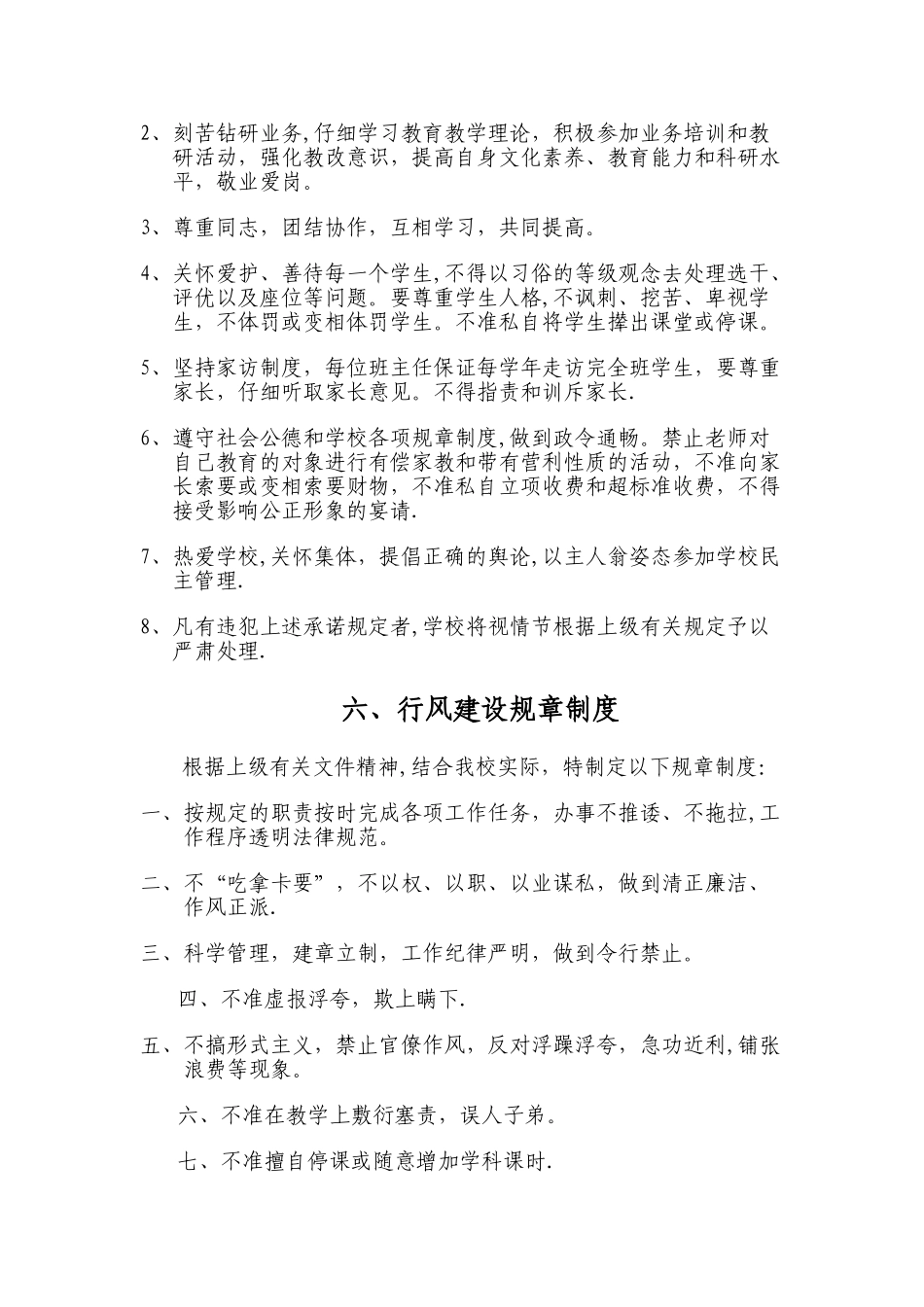 2、刻苦钻研业务,仔细学习教育教学理论，积极参加业务培训和教研活动，强化教改意识，提高自身文化素养、教育能力和科研水平，敬业爱岗。

3、尊重同志，团结协作，互相学习，共同提高。

4、关怀爱护、善待每一个学生,不得以习俗的等级观念去处理选干、评优以及座位等问题。要尊重学生人格,不讽刺、挖苦、卑视学生，不体罚或变相体罚学生。不准私自将学生撵出课堂或停课。

5、坚持家访制度，每位班主任保证每学年走访完全班学生，要尊重家长，仔细听取家长意见。不得指责和训斥家长.

6、遵守社会公德和学校各项规章制度,做到政令通畅。禁止老师对自己教育的对象进行有偿家教和带有营利性质的活动，不准向家长索要或变相索要财物，不准私自立项收费和超标准收费，不得接受影响公正形象的宴请.

7、热爱学校,关怀集体，提倡正确的舆论,以主人翁姿态参加学校民主管理.

8、凡有违犯上述承诺规定者,学校将视情节根据上级有关规定予以严肃处理.

六、行风建设规章制度

根据上级有关文件精神,结合我校实际，特制定以下规章制度:

一、按规定的职责按时完成各项工作任务，办事不推诿、不拖拉,工作程序透明法律规范。

二、不“吃拿卡要”，不以权、以职、以业谋私，做到清正廉洁、作风正派.

三、科学管理，建章立制，工作纪律严明，做到令行禁止。

四、不准虚报浮夸，欺上瞒下.

五、不搞形式主义，禁止官僚作风，反对浮躁浮夸，急功近利,铺张浪费等现象。

六、不准在教学上敷衍塞责，误人子弟。

七、不准擅自停课或随意增加学科课时.